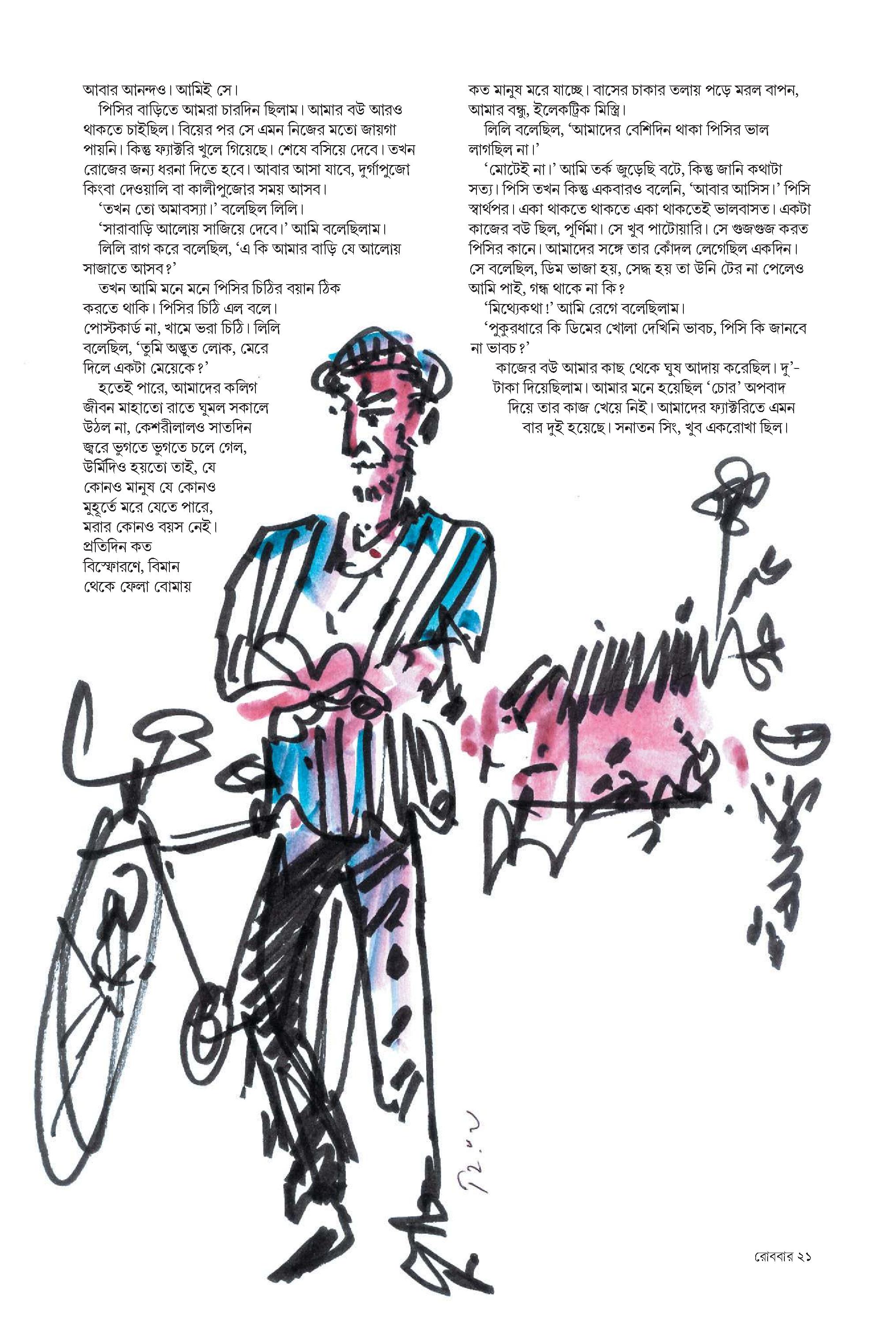 আবার আনন্দও। আমিই সে।

পিসির বাড়িতে আমরা চারদিন ছিলাম। আমার বউ আরও থাকতে চাইছিল। বিয়ের পর সে এমন নিজের মতো জায়গা পায়নি। কিন্তু ফ্যাক্টরি খুলে গিয়েছে। শেষে বসিয়ে দেবে। তখন রোজের জন্য ধরনা দিতে হবে। আবার আসা যাবে, দুর্গাপুজো কিংবা দেওয়ালি বা কালীপুজোর সময় আসব।

'তখন তো অমাবস্যা।' বলেছিল লিলি।

'সারাবাড়ি আলোয় সাজিয়ে দেবে।' আমি বলেছিলাম।

লিলি রাগ করে বলেছিল, 'এ কি আমার বাড়ি যে আলোয় সাজাতে আসব?'

তখন আমি মনে মনে পিসির চিঠির বয়ান ঠিক করতে থাকি। পিসির চিঠি এল বলে। পোস্টকার্ড না, খামে ভরা চিঠি। লিলি বলেছিল, 'তুমি অদ্ভুত লোক, মেরে দিলে একটা মেয়েকে?'

হতেই পারে, আমাদের কলিগ জীবন মাহাতো রাতে ঘুমল সকালে উঠল না, কেশরীলালও সাতদিন জ্বরে ভুগতে ভুগতে চলে গেল, উর্মিদিও হয়তো তাই, যে কোনও মানুষ যে কোনও মুহূর্তে মরে যেতে পারে, মরার কোনও বয়স নেই। প্রতিদিন কত বিস্ফোরণে, বিমান থেকে ফেলা বোমায় কত মানুষ মরে যাচ্ছে। বাসের চাকার তলায় পড়ে মরল বাপন, আমার বন্ধু, ইলেকট্রিক মিস্ত্রি।

লিলি বলেছিল, 'আমাদের বেশিদিন থাকা পিসির ভাল লাগছিল না।'

'মোটেই না।' আমি তর্ক জুড়েছি বটে, কিন্তু জানি কথাটা সত্য। পিসি তখন কিন্তু একবারও বলেনি, 'আবার আসিস।' পিসি স্বার্থপর। একা থাকতে থাকতে একা থাকতেই ভালবাসত। একটা কাজের বউ ছিল, পূর্ণিমা। সে খুব পাটোয়ারি। সে গুজগুজ করত পিসির কানে। আমাদের সঙ্গে তার কোঁদল লেগেছিল একদিন। সে বলেছিল, ডিম ভাজা হয়, সেদ্ধ হয় তা উনি টের না পেলেও আমি পাই, গন্ধ থাকে না কি?

'মিথ্যেকথা!' আমি রেগে বলেছিলাম।

'পুকুরধারে কি ডিমের খোলা দেখিনি ভাবচ, পিসি কি জানবে না ভাবচ?'

কাজের বউ আমার কাছ থেকে ঘুষ আদায় করেছিল। দু'-টাকা দিয়েছিলাম। আমার মনে হয়েছিল 'চোর' অপবাদ দিয়ে তার কাজ খেয়ে নিই। আমাদের ফ্যাক্টরিতে এমন বার দুই হয়েছে। সনাতন সিং, খুব একরোখা ছিল।

রোববার ২১